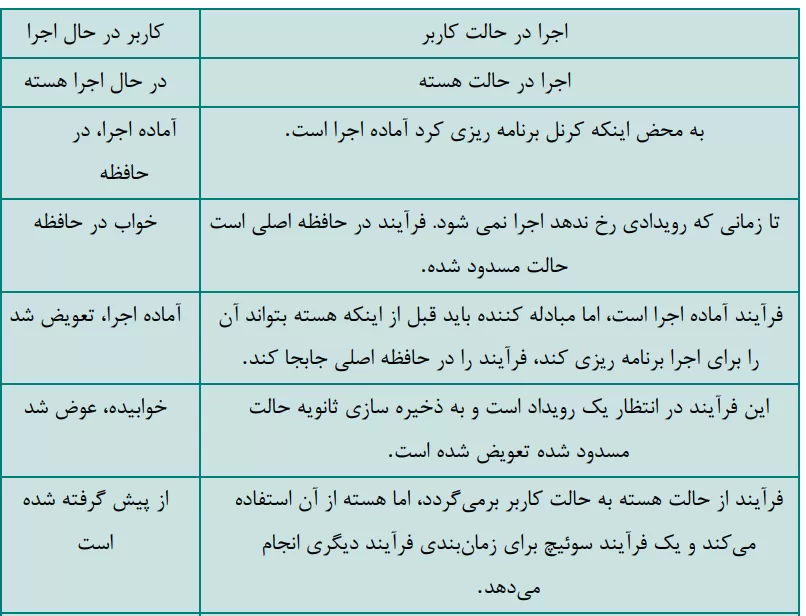 | کاربر در حال اجرا | اجرا در حالت کاربر |
|---|---|
| در حال اجرا هسته | اجرا در حالت هسته |
| آماده اجرا، در حافظه | به محض اینکه کرنل برنامه ریزی کرد آماده اجرا است. |
| خواب در حافظه | تا زمانی که رویدادی رخ ندهد اجرا نمی شود. فرآیند در حافظه اصلی است حالت مسدود شده. |
| آماده اجرا، تعویض شد | فرآیند آماده اجرا است، اما مبادله کننده باید قبل از اینکه هسته بتواند آن را برای اجرا برنامه ریزی کند، فرآیند را در حافظه اصلی جابجا کند. |
| خوابیده، عوض شد | این فرآیند در انتظار یک رویداد است و به ذخیره سازی ثانویه حالت مسدود شده تعویض شده است. |
| از پیش گرفته شده است | فرآیند از حالت هسته به حالت کاربر برمی‌گردد، اما هسته از آن استفاده می‌کند و یک فرآیند سوئیچ برای زمان‌بندی فرآیند دیگری انجام می‌دهد. |